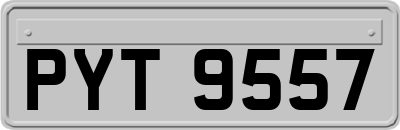 PYT 9557